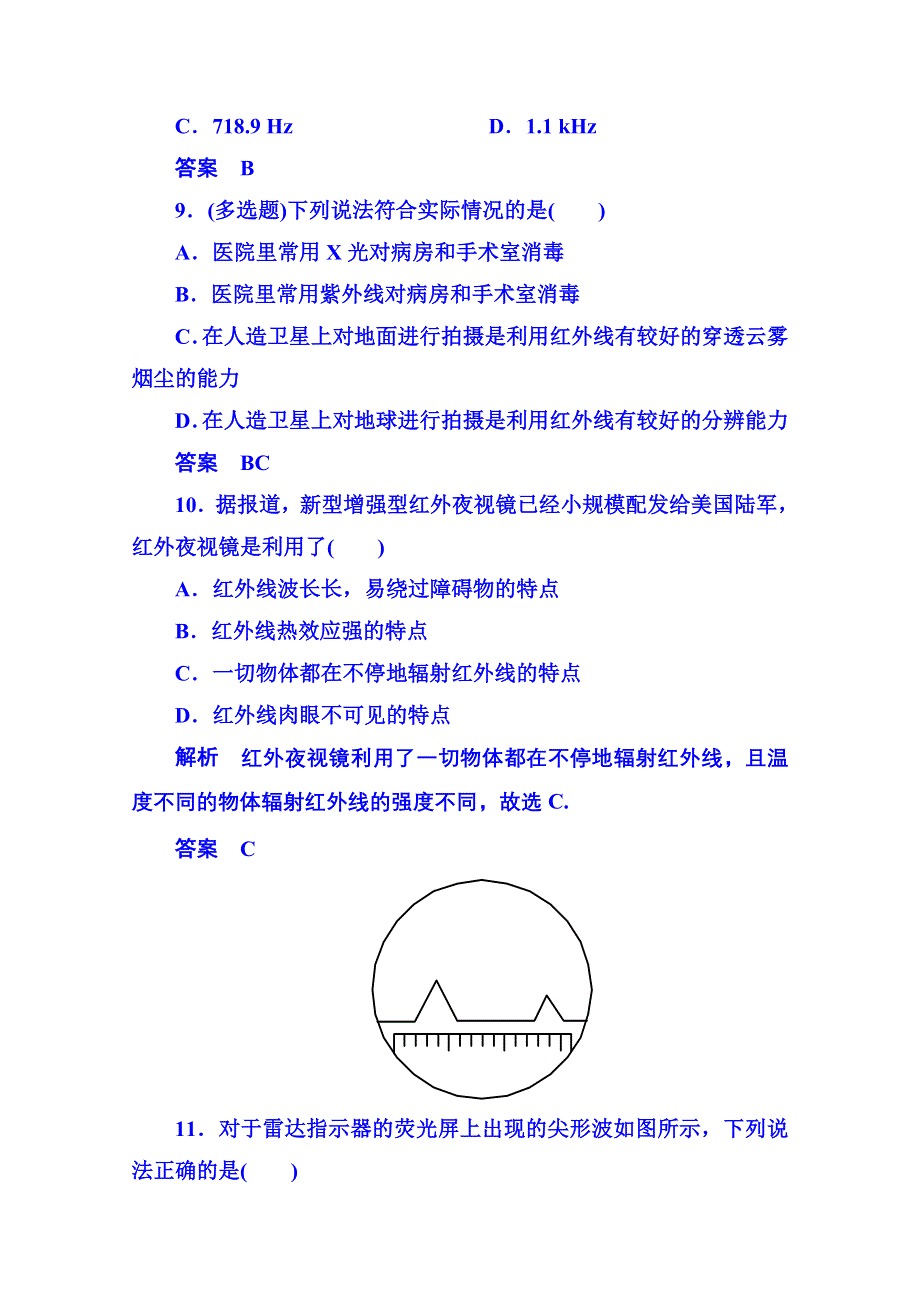 C．718.9 Hz　　　　　　　D．1.1 kHz

答案　B

9．(多选题)下列说法符合实际情况的是(　　)

A．医院里常用 X 光对病房和手术室消毒

B．医院里常用紫外线对病房和手术室消毒

C. 在人造卫星上对地面进行拍摄是利用红外线有较好的穿透云雾烟尘的能力

D. 在人造卫星上对地球进行拍摄是利用红外线有较好的分辨能力

答案　BC

10．据报道，新型增强型红外夜视镜已经小规模配发给美国陆军，红外夜视镜是利用了(　　)

A．红外线波长长，易绕过障碍物的特点

B．红外线热效应强的特点

C．一切物体都在不停地辐射红外线的特点

D．红外线肉眼不可见的特点

解析　红外夜视镜利用了一切物体都在不停地辐射红外线，且温度不同的物体辐射红外线的强度不同，故选 C.

答案　C

11．对于雷达指示器的荧光屏上出现的尖形波如图所示，下列说法正确的是(　　)